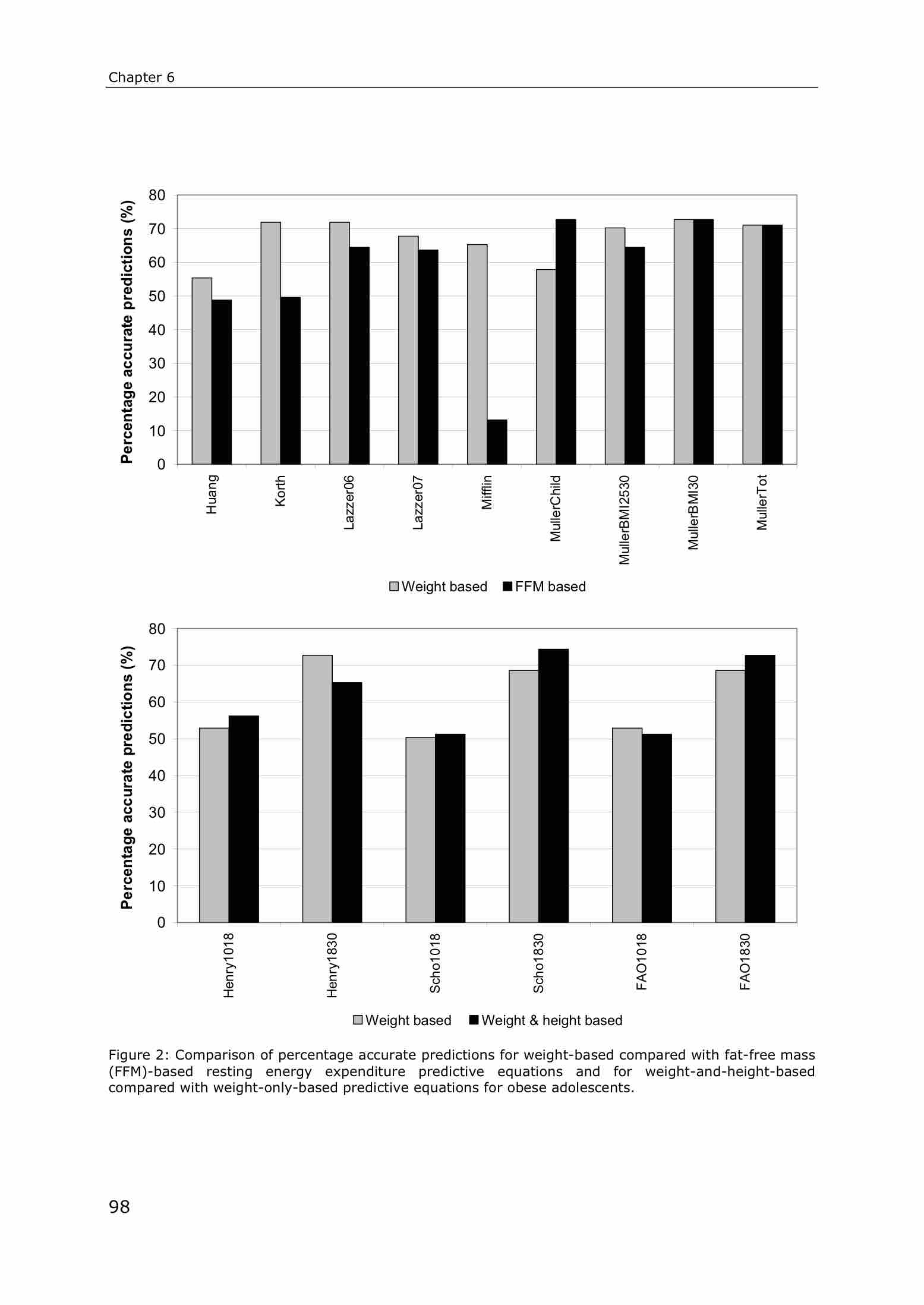 Chapter 6

Percentage accurate predictions (%)

80
70
60
50
40
30
20
10
0

Huang
Korth
Lazzer06
Lazzer07
Mifflin
MullerChild
MullerBMI2530
MullerBMI30
MullerTot

Weight based
FFM based

Percentage accurate predictions (%)

80
70
60
50
40
30
20
10
0

Henry1018
Henry1830
Scho1018
Scho1830
FAO1018
FAO1830

Weight based
Weight & height based

Figure 2: Comparison of percentage accurate predictions for weight-based compared with fat-free mass (FFM)-based resting energy expenditure predictive equations and for weight-and-height-based compared with weight-only-based predictive equations for obese adolescents.

98